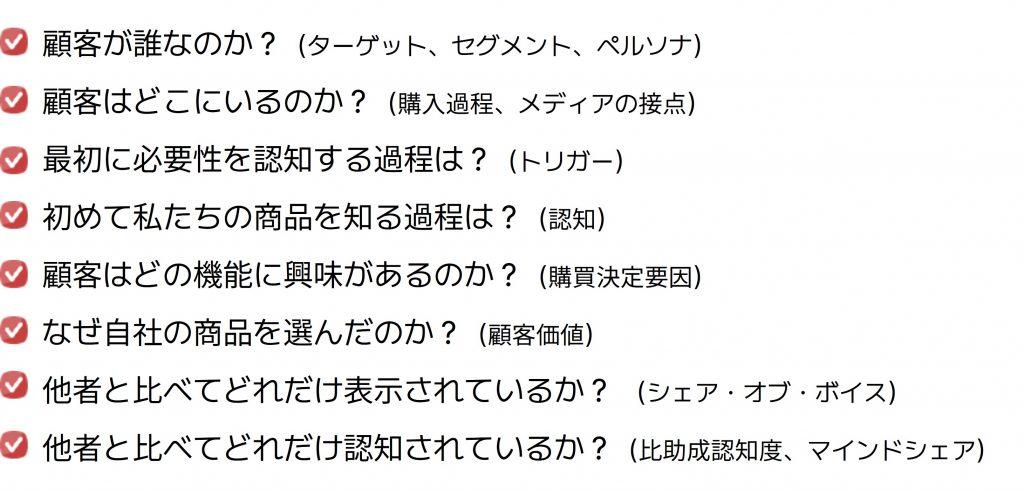 顧客が誰なのか？ (ターゲット、セグメント、ペルソナ)

顧客はどこにいるのか？ (購入過程、メディアの接点)

最初に必要性を認知する過程は？ (トリガー)

初めて私たちの商品を知る過程は？ (認知)

顧客はどの機能に興味があるのか？ (購買決定要因)

なぜ自社の商品を選んだのか？ (顧客価値)

他者と比べてどれだけ表示されているか？ (シェア・オブ・ボイス)

他者と比べてどれだけ認知されているか？ (比助成認知度、マインドシェア)